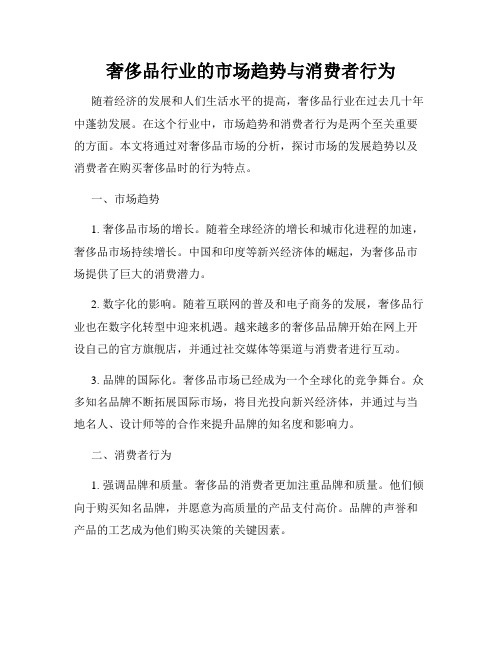 奢侈品行业的市场趋势与消费者行为

随着经济的发展和人们生活水平的提高，奢侈品行业在过去几十年中蓬勃发展。在这个行业中，市场趋势和消费者行为是两个至关重要的方面。本文将通过对奢侈品市场的分析，探讨市场的发展趋势以及消费者在购买奢侈品时的行为特点。

一、市场趋势

1. 奢侈品市场的增长。随着全球经济的增长和城市化进程的加速，奢侈品市场持续增长。中国和印度等新兴经济体的崛起，为奢侈品市场提供了巨大的消费潜力。

2. 数字化的影响。随着互联网的普及和电子商务的发展，奢侈品行业也在数字化转型中迎来机遇。越来越多的奢侈品品牌开始在网上开设自己的官方旗舰店，并通过社交媒体等渠道与消费者进行互动。

3. 品牌的国际化。奢侈品市场已经成为一个全球化的竞争舞台。众多知名品牌不断拓展国际市场，将目光投向新兴经济体，并通过与当地名人、设计师等的合作来提升品牌的知名度和影响力。

二、消费者行为

1. 强调品牌和质量。奢侈品的消费者更加注重品牌和质量。他们倾向于购买知名品牌，并愿意为高质量的产品支付高价。品牌的声誉和产品的工艺成为他们购买决策的关键因素。